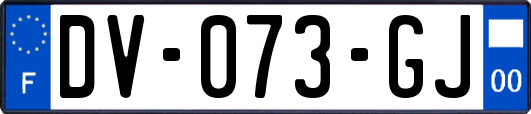 F

DV-073-GJ

00